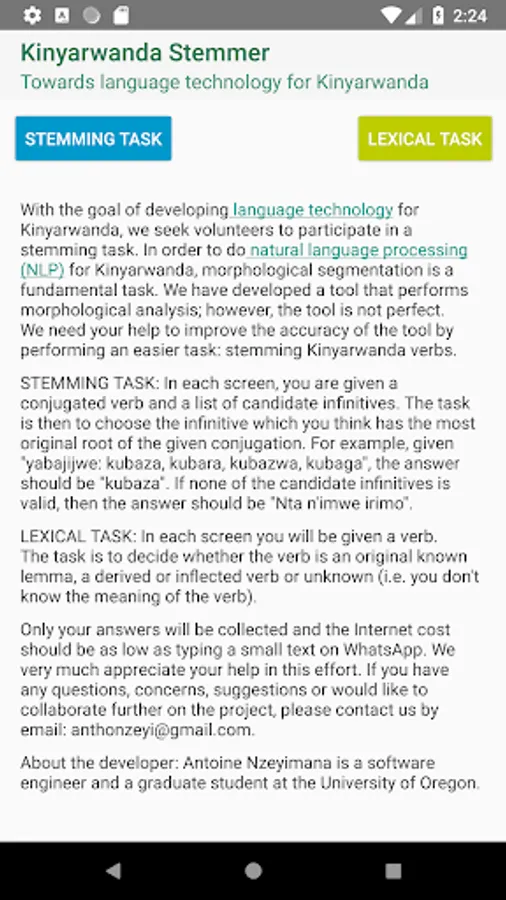 2:24

Kinyarwanda Stemmer
Towards language technology for Kinyarwanda

STEMMING TASK

LEXICAL TASK

With the goal of developing language technology for Kinyarwanda, we seek volunteers to participate in a stemming task. In order to do natural language processing (NLP) for Kinyarwanda, morphological segmentation is a fundamental task. We have developed a tool that performs morphological analysis; however, the tool is not perfect. We need your help to improve the accuracy of the tool by performing an easier task: stemming Kinyarwanda verbs.

STEMMING TASK: In each screen, you are given a conjugated verb and a list of candidate infinitives. The task is then to choose the infinitive which you think has the most original root of the given conjugation. For example, given "yabajijwe: kubaza, kubara, kubazwa, kubaga", the answer should be "kubaza". If none of the candidate infinitives is valid, then the answer should be "Nta n'imwe irimo".

LEXICAL TASK: In each screen you will be given a verb. The task is to decide whether the verb is an original known lemma, a derived or inflected verb or unknown (i.e. you don't know the meaning of the verb).

Only your answers will be collected and the Internet cost should be as low as typing a small text on WhatsApp. We very much appreciate your help in this effort. If you have any questions, concerns, suggestions or would like to collaborate further on the project, please contact us by email: anthonzeyi@gmail.com.

About the developer: Antoine Nzeyimana is a software engineer and a graduate student at the University of Oregon.